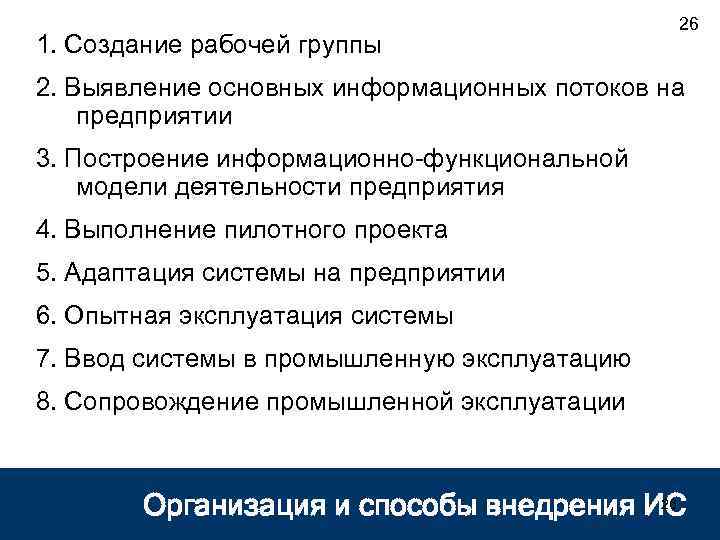 26

1. Создание рабочей группы

2. Выявление основных информационных потоков на предприятии

3. Построение информационно-функциональной модели деятельности предприятия

4. Выполнение пилотного проекта

5. Адаптация системы на предприятии

6. Опытная эксплуатация системы

7. Ввод системы в промышленную эксплуатацию

8. Сопровождение промышленной эксплуатации

Организация и способы внедрения ИС